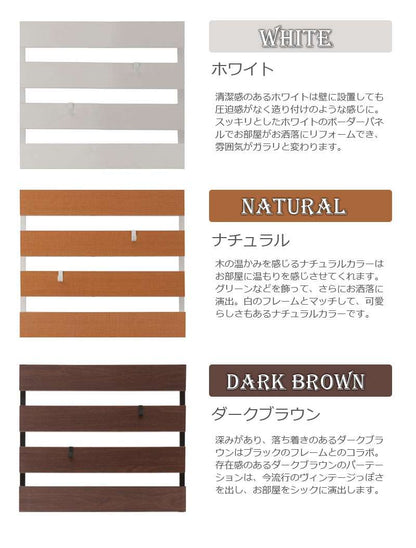 WHITE

ホワイト

清潔感のあるホワイトは壁に設置しても圧迫感がなく造り付けのような感じに。スッキリとしたホワイトのボーダーパネルでお部屋がお洒落にリフォームでき、雰囲気がガラリと変わります。

NATURAL

ナチュラル

木の温かみを感じるナチュラルカラーはお部屋に温もりを感じさせてくれます。グリーンなどを飾って、さらにお洒落に演出。白のフレームとマッチして、可愛らしさもあるナチュラルカラーです。

DARK BROWN

ダークブラウン

深みがあり、落ち着きのあるダークブラウンはブラックのフレームとのコラボ。存在感のあるダークブラウンのパーテーションは、今流行のヴィンテージっぽさを出し、お部屋をシックに演出します。